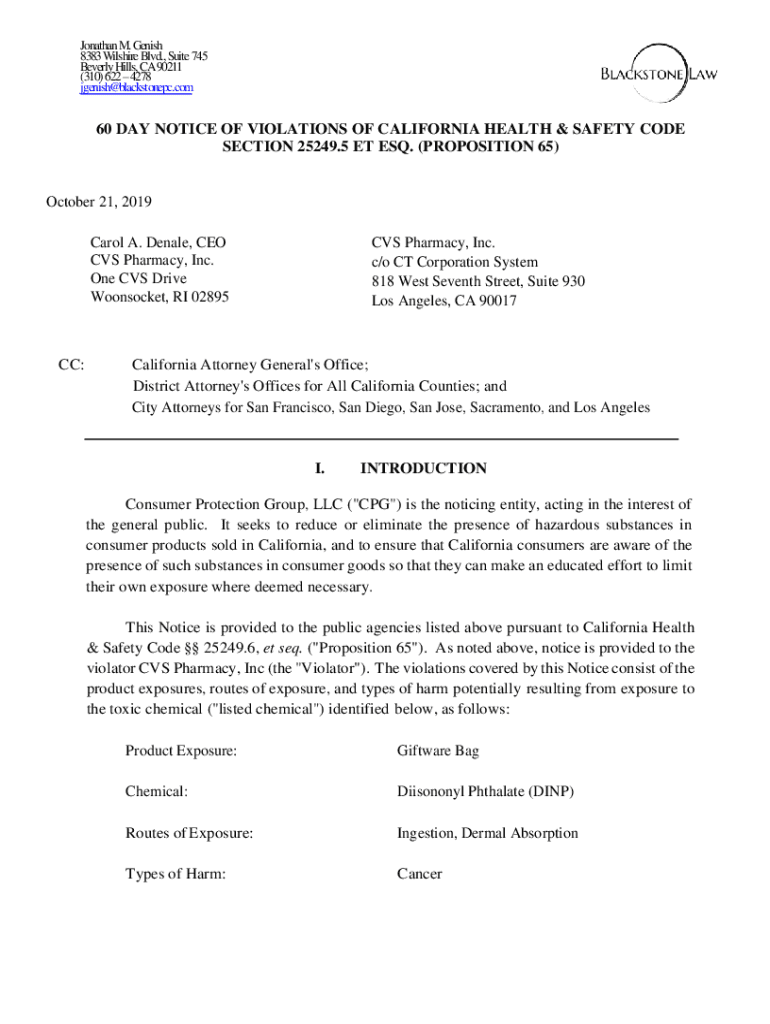 Jonathan M. Genish
8383 Wilshire Blvd., Suite 745
Beverly Hills, CA 90211
(310) 622 – 4278
jgenish@blackstonepc.com

BLACKSTONE LAW

60 DAY NOTICE OF VIOLATIONS OF CALIFORNIA HEALTH & SAFETY CODE SECTION 25249.5 ET ESQ. (PROPOSITION 65)

October 21, 2019

Carol A. Denale, CEO
CVS Pharmacy, Inc.
One CVS Drive
Woonsocket, RI 02895

CVS Pharmacy, Inc.
c/o CT Corporation System
818 West Seventh Street, Suite 930
Los Angeles, CA 90017

CC: California Attorney General's Office;
District Attorney's Offices for All California Counties; and
City Attorneys for San Francisco, San Diego, San Jose, Sacramento, and Los Angeles

I. INTRODUCTION

Consumer Protection Group, LLC ("CPG") is the noticing entity, acting in the interest of the general public. It seeks to reduce or eliminate the presence of hazardous substances in consumer products sold in California, and to ensure that California consumers are aware of the presence of such substances in consumer goods so that they can make an educated effort to limit their own exposure where deemed necessary.

This Notice is provided to the public agencies listed above pursuant to California Health & Safety Code §§ 25249.6, et seq. ("Proposition 65"). As noted above, notice is provided to the violator CVS Pharmacy, Inc (the "Violator"). The violations covered by this Notice consist of the product exposures, routes of exposure, and types of harm potentially resulting from exposure to the toxic chemical ("listed chemical") identified below, as follows:

Product Exposure: Giftware Bag

Chemical: Diisononyl Phthalate (DINP)

Routes of Exposure: Ingestion, Dermal Absorption

Types of Harm: Cancer